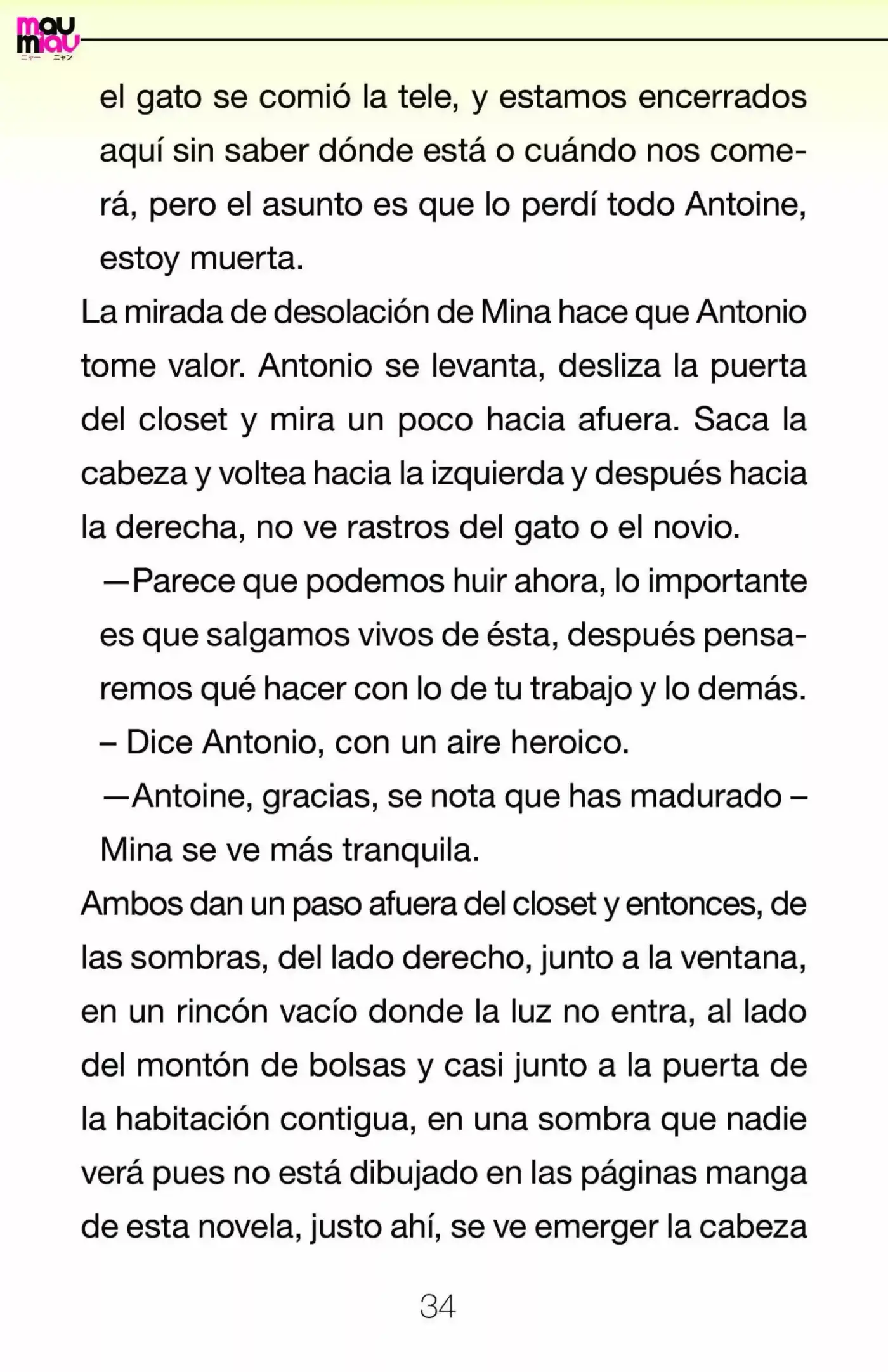 mau miau
ニャー ニャン

el gato se comió la tele, y estamos encerrados aquí sin saber dónde está o cuándo nos comerá, pero el asunto es que lo perdí todo Antoine, estoy muerta.

La mirada de desolación de Mina hace que Antonio tome valor. Antonio se levanta, desliza la puerta del closet y mira un poco hacia afuera. Saca la cabeza y voltea hacia la izquierda y después hacia la derecha, no ve rastros del gato o el novio.

—Parece que podemos huir ahora, lo importante es que salgamos vivos de ésta, después pensaremos qué hacer con lo de tu trabajo y lo demás. – Dice Antonio, con un aire heroico.

—Antoine, gracias, se nota que has madurado – Mina se ve más tranquila.

Ambos dan un paso afuera del closet y entonces, de las sombras, del lado derecho, junto a la ventana, en un rincón vacío donde la luz no entra, al lado del montón de bolsas y casi junto a la puerta de la habitación contigua, en una sombra que nadie verá pues no está dibujado en las páginas manga de esta novela, justo ahí, se ve emerger la cabeza

34